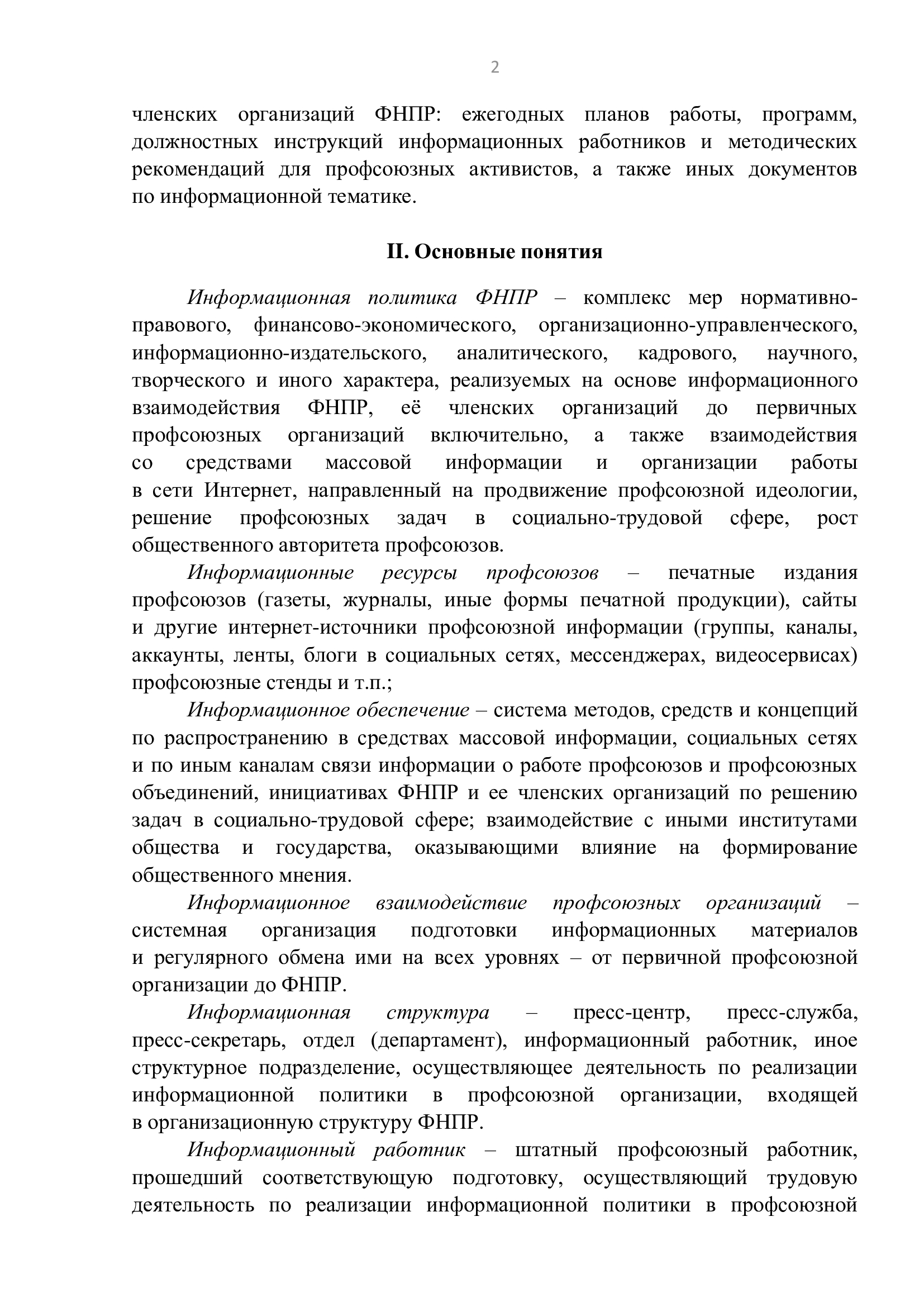 2

членских организаций ФНПР: ежегодных планов работы, программ, должностных инструкций информационных работников и методических рекомендаций для профсоюзных активистов, а также иных документов по информационной тематике.

II. Основные понятия

Информационная политика ФНПР – комплекс мер нормативно-правового, финансово-экономического, организационно-управленческого, информационно-издательского, аналитического, кадрового, научного, творческого и иного характера, реализуемых на основе информационного взаимодействия ФНПР, её членских организаций до первичных профсоюзных организаций включительно, а также взаимодействия со средствами массовой информации и организации работы в сети Интернет, направленный на продвижение профсоюзной идеологии, решение профсоюзных задач в социально-трудовой сфере, рост общественного авторитета профсоюзов.

Информационные ресурсы профсоюзов – печатные издания профсоюзов (газеты, журналы, иные формы печатной продукции), сайты и другие интернет-источники профсоюзной информации (группы, каналы, аккаунты, ленты, блоги в социальных сетях, мессенджерах, видеосервисах) профсоюзные стенды и т.п.;

Информационное обеспечение – система методов, средств и концепций по распространению в средствах массовой информации, социальных сетях и по иным каналам связи информации о работе профсоюзов и профсоюзных объединений, инициативах ФНПР и ее членских организаций по решению задач в социально-трудовой сфере; взаимодействие с иными институтами общества и государства, оказывающими влияние на формирование общественного мнения.

Информационное взаимодействие профсоюзных организаций – системная организация подготовки информационных материалов и регулярного обмена ими на всех уровнях – от первичной профсоюзной организации до ФНПР.

Информационная структура – пресс-центр, пресс-служба, пресс-секретарь, отдел (департамент), информационный работник, иное структурное подразделение, осуществляющее деятельность по реализации информационной политики в профсоюзной организации, входящей в организационную структуру ФНПР.

Информационный работник – штатный профсоюзный работник, прошедший соответствующую подготовку, осуществляющий трудовую деятельность по реализации информационной политики в профсоюзной